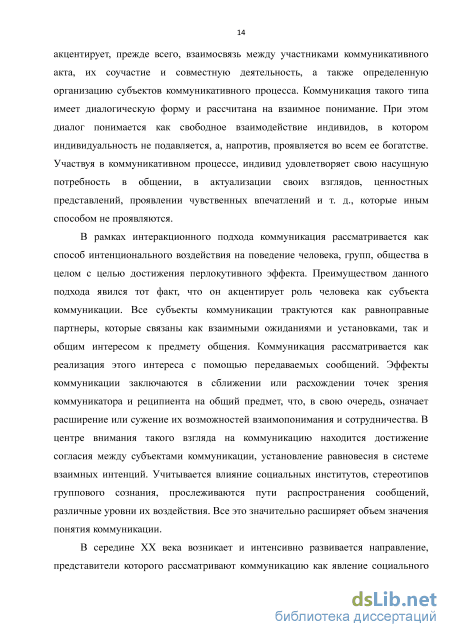 14

акцентирует, прежде всего, взаимосвязь между участниками коммуникативного акта, их соучастие и совместную деятельность, а также определенную организацию субъектов коммуникативного процесса. Коммуникация такого типа имеет диалогическую форму и рассчитана на взаимное понимание. При этом диалог понимается как свободное взаимодействие индивидов, в котором индивидуальность не подавляется, а, напротив, проявляется во всем ее богатстве. Участвуя в коммуникативном процессе, индивид удовлетворяет свою насущную потребность в общении, в актуализации своих взглядов, ценностных представлений, проявлении чувственных впечатлений и т. д., которые иным способом не проявляются.

В рамках интеракционного подхода коммуникация рассматривается как способ интенционального воздействия на поведение человека, групп, общества в целом с целью достижения перлокутивного эффекта. Преимуществом данного подхода явился тот факт, что он акцентирует роль человека как субъекта коммуникации. Все субъекты коммуникации трактуются как равноправные партнеры, которые связаны как взаимными ожиданиями и установками, так и общим интересом к предмету общения. Коммуникация рассматривается как реализация этого интереса с помощью передаваемых сообщений. Эффекты коммуникации заключаются в сближении или расхождении точек зрения коммуникатора и реципиента на общий предмет, что, в свою очередь, означает расширение или сужение их возможностей взаимопонимания и сотрудничества. В центре внимания такого взгляда на коммуникацию находится достижение согласия между субъектами коммуникации, установление равновесия в системе взаимных интенций. Учитывается влияние социальных институтов, стереотипов группового сознания, прослеживаются пути распространения сообщений, различные уровни их воздействия. Все это значительно расширяет объем значения понятия коммуникации.

В середине XX века возникает и интенсивно развивается направление, представители которого рассматривают коммуникацию как явление социального

dsLib.net
библиотека диссертаций